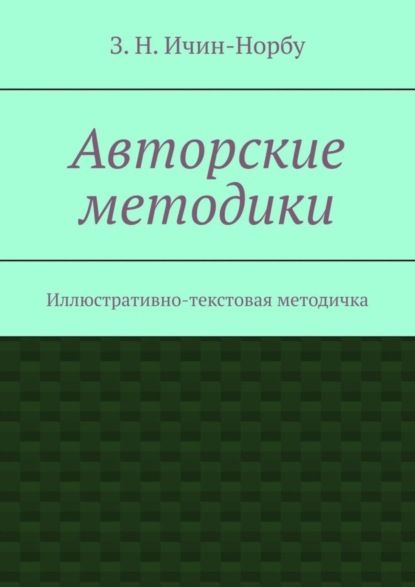 З. Н. Ичин-Норбу

Авторские методики

Иллюстративно-текстовая методичка